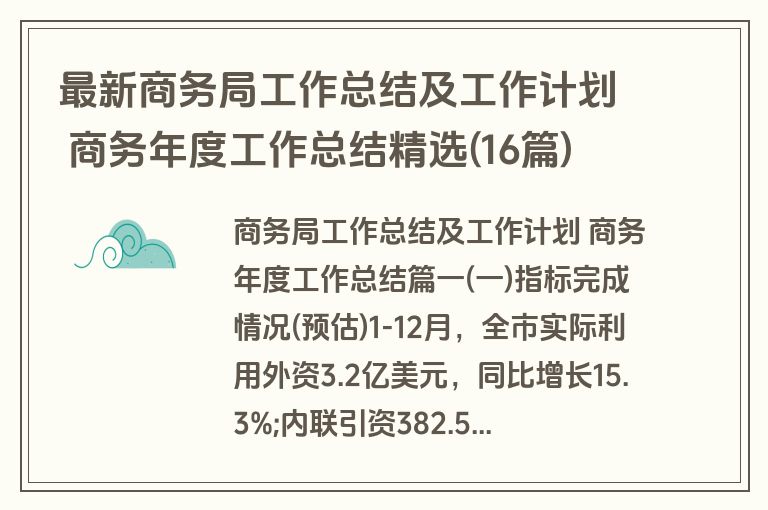 最新商务局工作总结及工作计划 商务年度工作总结精选(16篇)

商务局工作总结及工作计划 商务年度工作总结篇一(一)指标完成情况(预估)1-12月，全市实际利用外资3.2亿美元，同比增长15.3%;内联引资382.5...